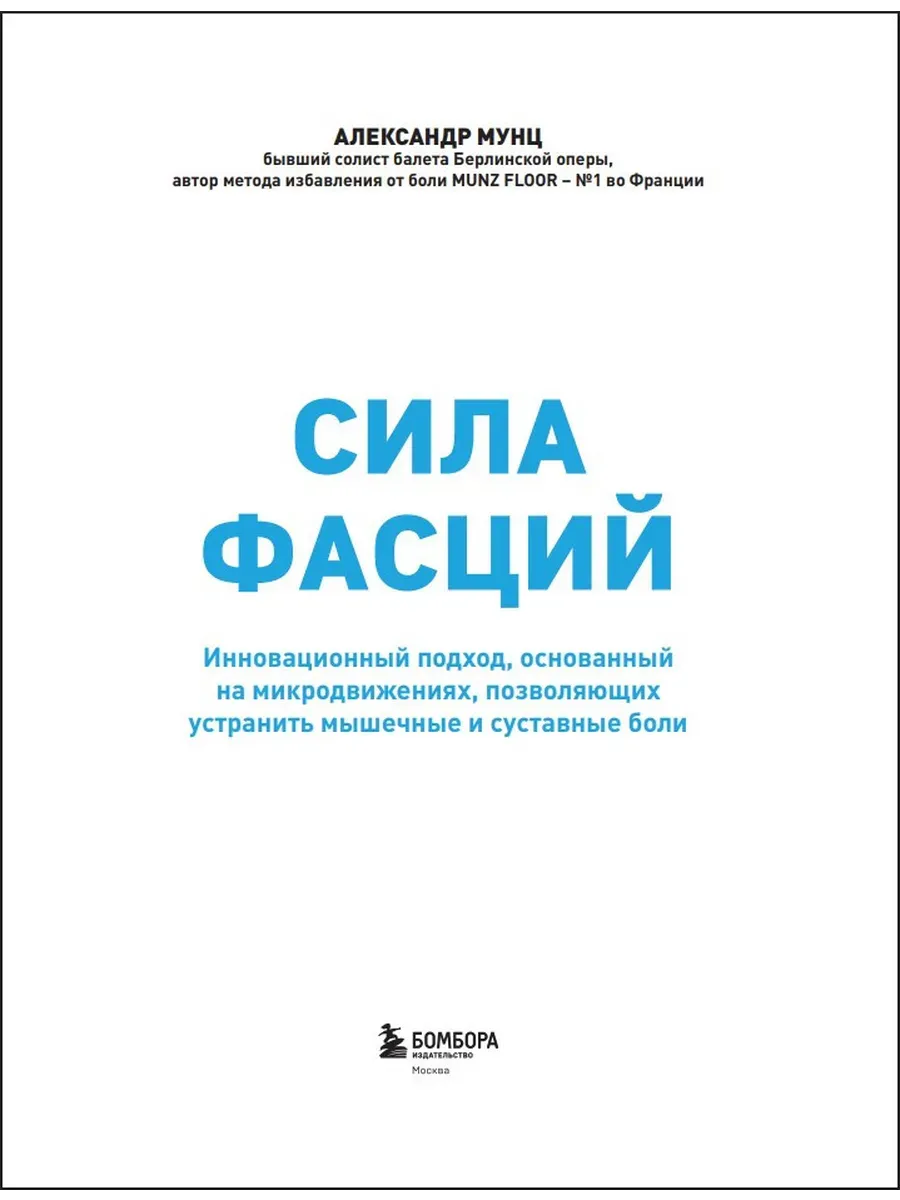 АЛЕКСАНДР МУНЦ
бывший солист балета Берлинской оперы,
автор метода избавления от боли MUNZ FLOOR – №1 во Франции

СИЛА
ФАСЦИЙ

Инновационный подход, основанный на микродвижениях, позволяющих устранить мышечные и суставные боли

БОМБОРА
ИЗДАТЕЛЬСТВО
Москва